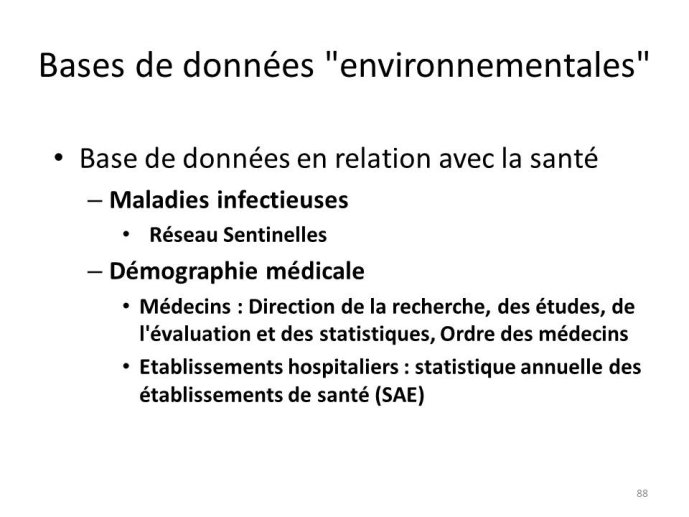 Bases de données "environnementales"

• Base de données en relation avec la santé
– Maladies infectieuses
• Réseau Sentinelles
– Démographie médicale
• Médecins : Direction de la recherche, des études, de l'évaluation et des statistiques, Ordre des médecins
• Etablissements hospitaliers : statistique annuelle des établissements de santé (SAE)

88